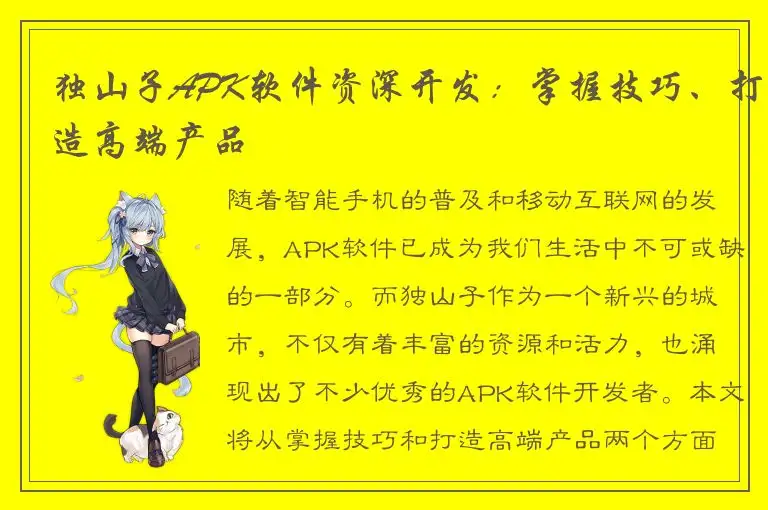 独山子APK软件资深开发：掌握技巧、打造高端产品

随着智能手机的普及和移动互联网的发展，APK软件已成为我们生活中不可或缺的一部分。而独山子作为一个新兴的城市，不仅有着丰富的资源和活力，也涌现出了不少优秀的APK软件开发者。本文将从掌握技巧和打造高端产品两个方面